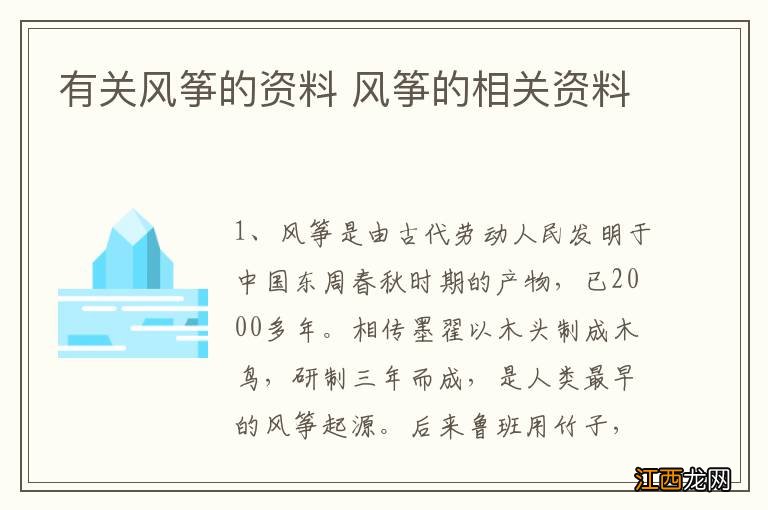 有关风筝的资料 风筝的相关资料

1、风筝是由古代劳动人民发明于中国东周春秋时期的产物，已2000多年。相传墨翟以木头制成木鸟，研制三年而成，是人类最早的风筝起源。后来鲁班用竹子，

江西龙网